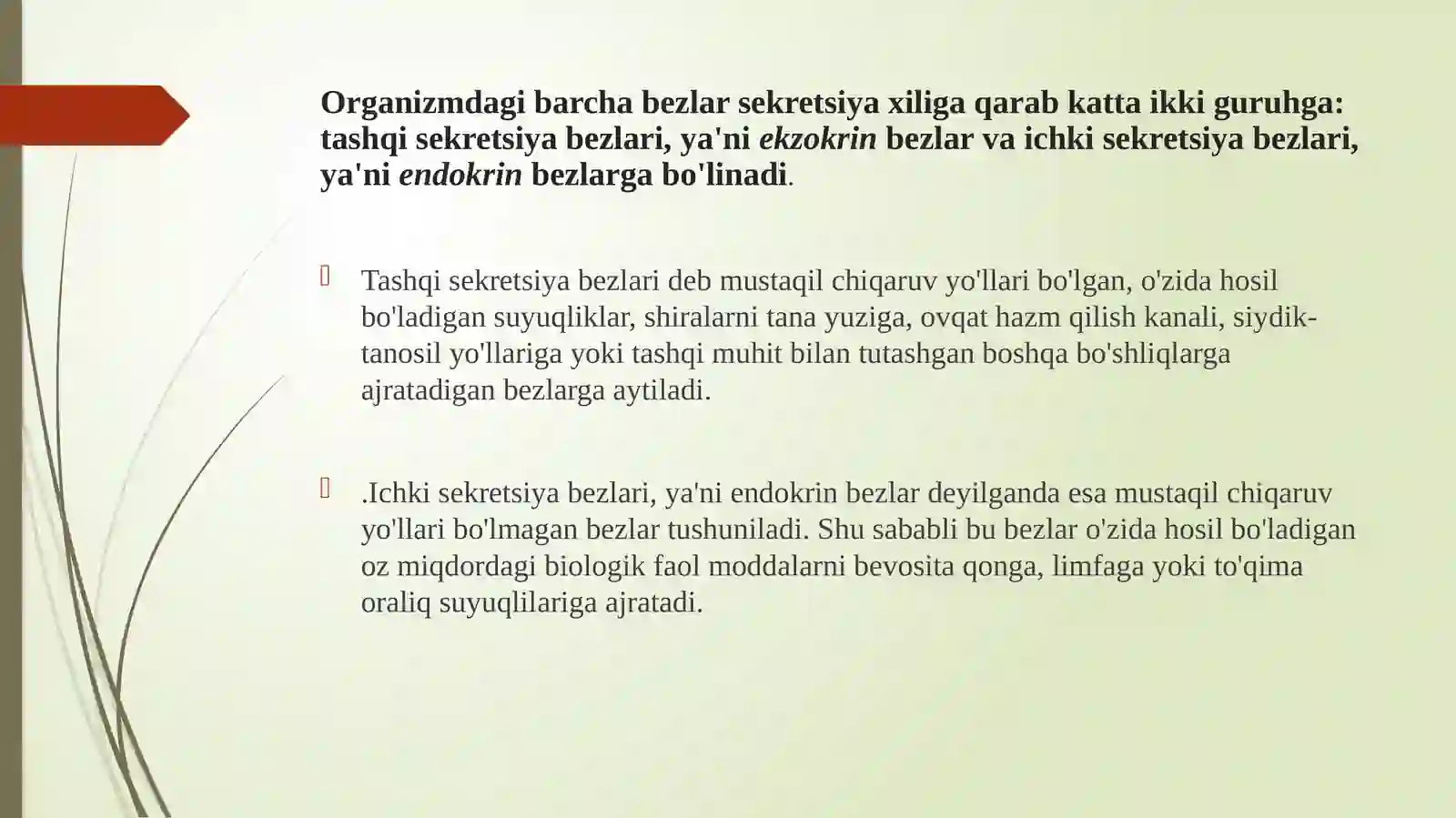 Organizmdagi barcha bezlar sekretsiya xiliga qarab katta ikki guruhga: tashqi sekretsiya bezlari, ya'ni ekzokrin bezlar va ichki sekretsiya bezlari, ya'ni endokrin bezlarga bo'linadi.

Tashqi sekretsiya bezlari deb mustaqil chiqaruv yo'llari bo'lgan, o'zida hosil bo'ladigan suyuqliklar, shiralarni tana yuziga, ovqat hazm qilish kanali, siydik-tanosil yo'llariga yoki tashqi muhit bilan tutashgan boshqa bo'shliqlarga ajratadigan bezlarga aytiladi.

.Ichki sekretsiya bezlari, ya'ni endokrin bezlar deyilganda esa mustaqil chiqaruv yo'llari bo'lmagan bezlar tushuniladi. Shu sababli bu bezlar o'zida hosil bo'ladigan oz miqdordagi biologik faol moddalarni bevosita qonga, limfaga yoki to'qima oraliq suyuqlilariga ajratadi.